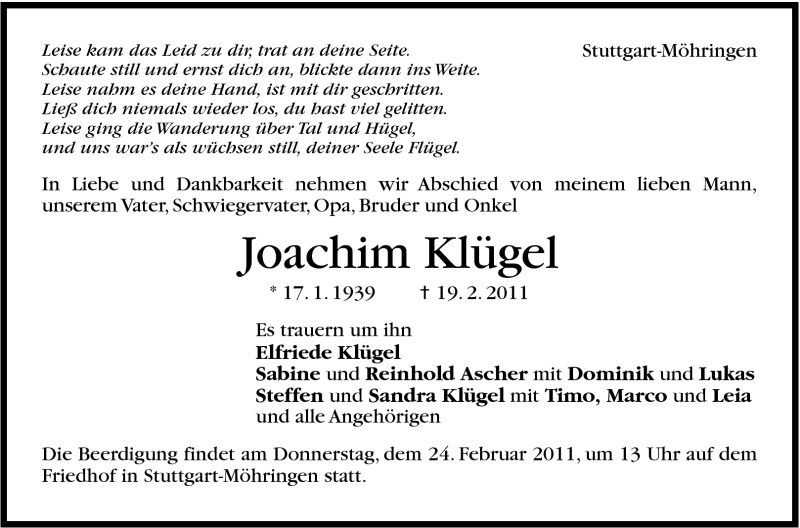 Leise kam das Leid zu dir, trat an deine Seite.
Schaute still und ernst dich an, blickte dann ins Weite.
Leise nahm es deine Hand, ist mit dir geschritten.
Ließ dich niemals wieder los, du hast viel gelitten.
Leise ging die Wanderung über Tal und Hügel,
und uns war's als wüchsen still, deiner Seele Flügel.

Stuttgart-Möhringen

In Liebe und Dankbarkeit nehmen wir Abschied von meinem lieben Mann, unserem Vater, Schwiegervater, Opa, Bruder und Onkel

Joachim Klügel

* 17. 1. 1939 † 19. 2. 2011

Es trauern um ihn
Elfriede Klügel
Sabine und Reinhold Ascher mit Dominik und Lukas
Steffen und Sandra Klügel mit Timo, Marco und Leia
und alle Angehörigen

Die Beerdigung findet am Donnerstag, dem 24. Februar 2011, um 13 Uhr auf dem Friedhof in Stuttgart-Möhringen statt.